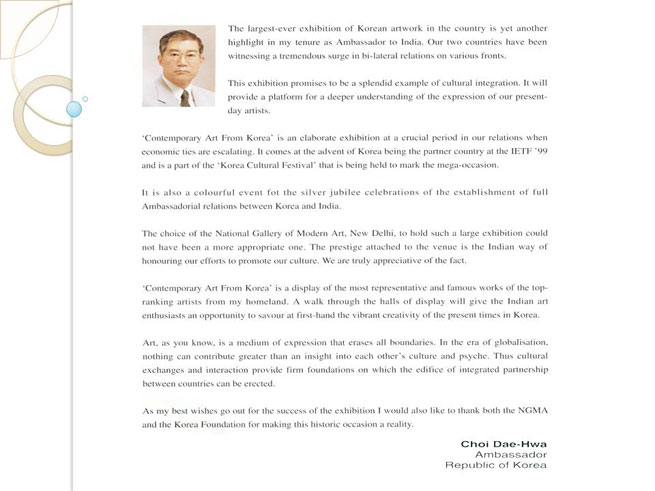 The largest-ever exhibition of Korean artwork in the country is yet another highlight in my tenure as Ambassador to India. Our two countries have been witnessing a tremendous surge in bi-lateral relations on various fronts.

This exhibition promises to be a splendid example of cultural integration. It will provide a platform for a deeper understanding of the expression of our present-day artists.

'Contemporary Art From Korea' is an elaborate exhibition at a crucial period in our relations when economic ties are escalating. It comes at the advent of Korea being the partner country at the IETF '99 and is a part of the 'Korea Cultural Festival' that is being held to mark the mega-occasion.

It is also a colourful event fot the silver jubilee celebrations of the establishment of full Ambassadorial relations between Korea and India.

The choice of the National Gallery of Modern Art, New Delhi, to hold such a large exhibition could not have been a more appropriate one. The prestige attached to the venue is the Indian way of honouring our efforts to promote our culture. We are truly appreciative of the fact.

'Contemporary Art From Korea' is a display of the most representative and famous works of the top-ranking artists from my homeland. A walk through the halls of display will give the Indian art enthusiasts an opportunity to savour at first-hand the vibrant creativity of the present times in Korea.

Art, as you know, is a medium of expression that erases all boundaries. In the era of globalisation, nothing can contribute greater than an insight into each other's culture and psyche. Thus cultural exchanges and interaction provide firm foundations on which the edifice of integrated partnership between countries can be erected.

As my best wishes go out for the success of the exhibition I would also like to thank both the NGMA and the Korea Foundation for making this historic occasion a reality.

Choi Dae-Hwa
Ambassador
Republic of Korea